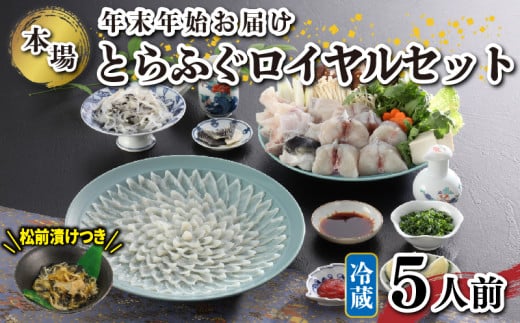 本場

年末年始お届け

とらふぐロイヤルセット

松前漬けつき

冷蔵

5人前